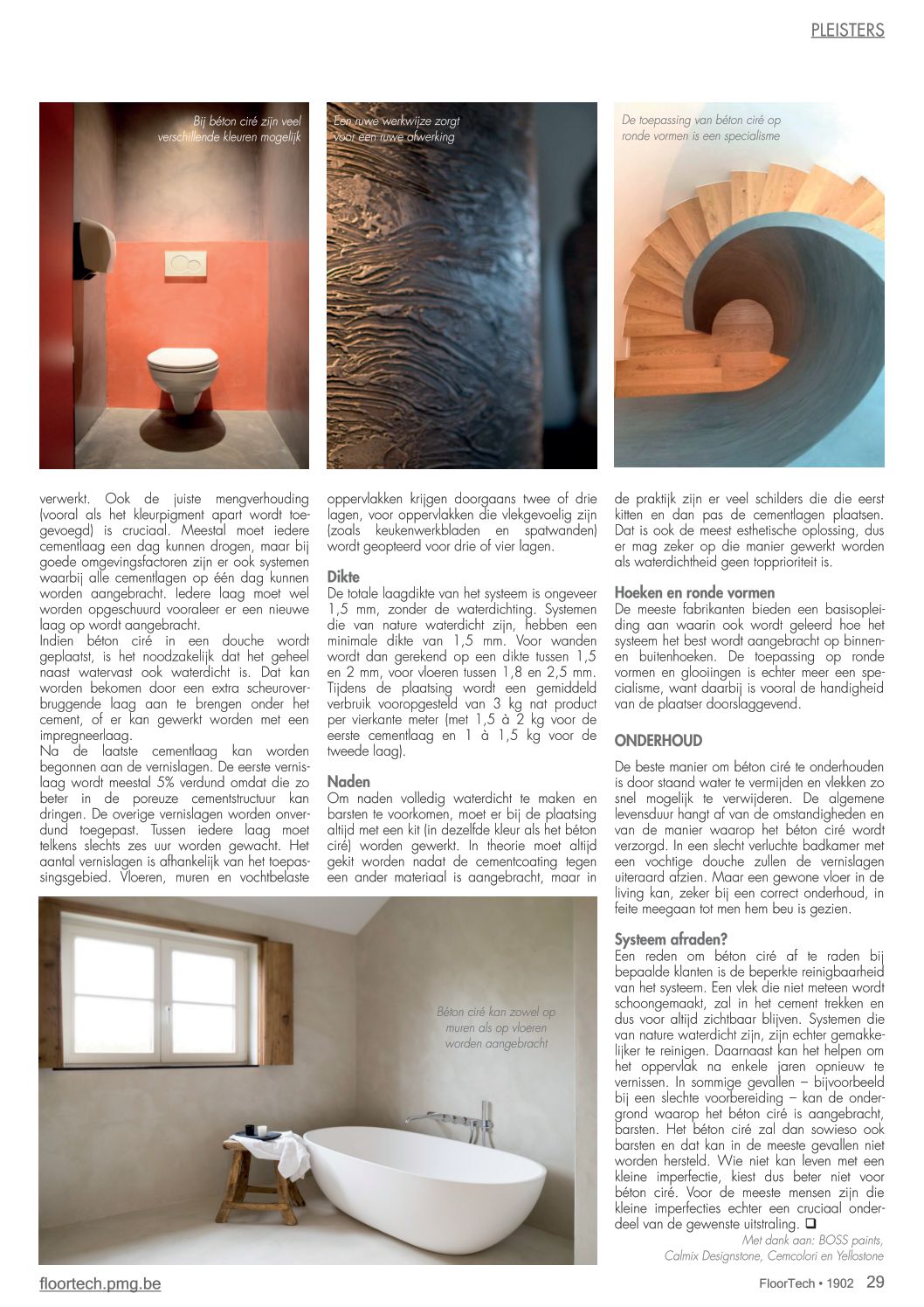 PLEISTERS

Bij béton ciré zijn veel verschillende kleuren mogelijk

Een ruwe werkwijze zorgt voor een ruwe afwerking

De toepassing van béton ciré op ronde vormen is een specialisme

verwerkt. Ook de juiste mengverhouding (vooral als het kleurpigment apart wordt toegevoegd) is cruciaal. Meestal moet iedere cementlaag een dag kunnen drogen, maar bij goede omgevingsfactoren zijn er ook systemen waarbij alle cementlagen op één dag kunnen worden aangebracht. Iedere laag moet wel worden opgeschuurd vooraleer er een nieuwe laag op wordt aangebracht.
Indien béton ciré in een douche wordt geplaatst, is het noodzakelijk dat het geheel naast watervast ook waterdicht is. Dat kan worden bekomen door een extra scheuroverbruggende laag aan te brengen onder het cement, of er kan gewerkt worden met een impregneerlaag.
Na de laatste cementlaag kan worden begonnen aan de vernislagen. De eerste vernislaag wordt meestal 5% verdund omdat die zo beter in de poreuze cementstructuur kan dringen. De overige vernislagen worden onverdund toegepast. Tussen iedere laag moet telkens slechts zes uur worden gewacht. Het aantal vernislagen is afhankelijk van het toepassingsgebied. Vloeren, muren en vochtbelaste oppervlakken krijgen doorgaans twee of drie lagen, voor oppervlakken die vlekgevoelig zijn (zoals keukenwerkbladen en spatwanden) wordt geopteerd voor drie of vier lagen.

Dikte
De totale laagdikte van het systeem is ongeveer 1,5 mm, zonder de waterdichting. Systemen die van nature waterdicht zijn, hebben een minimale dikte van 1,5 mm. Voor wanden wordt dan gerekend op een dikte tussen 1,5 en 2 mm, voor vloeren tussen 1,8 en 2,5 mm. Tijdens de plaatsing wordt een gemiddeld verbruik vooropgesteld van 3 kg nat product per vierkante meter (met 1,5 à 2 kg voor de eerste cementlaag en 1 à 1,5 kg voor de tweede laag).

Naden
Om naden volledig waterdicht te maken en barsten te voorkomen, moet er bij de plaatsing altijd met een kit (in dezelfde kleur als het béton ciré) worden gewerkt. In theorie moet altijd gekit worden nadat de cementcoating tegen een ander materiaal is aangebracht, maar in de praktijk zijn er veel schilders die die eerst kitten en dan pas de cementlagen plaatsen. Dat is ook de meest esthetische oplossing, dus er mag zeker op die manier gewerkt worden als waterdichtheid geen topprioriteit is.

Hoeken en ronde vormen
De meeste fabrikanten bieden een basisopleiding aan waarin ook wordt geleerd hoe het systeem het best wordt aangebracht op binnen- en buitenhoeken. De toepassing op ronde vormen en glooiingen is echter meer een specialisme, want daarbij is vooral de handigheid van de plaatser doorslaggevend.

ONDERHOUD
De beste manier om béton ciré te onderhouden is door staand water te vermijden en vlekken zo snel mogelijk te verwijderen. De algemene levensduur hangt af van de omstandigheden en van de manier waarop het béton ciré wordt verzorgd. In een slecht verluchte badkamer met een vochtige douche zullen de vernislagen uiteraard afzien. Maar een gewone vloer in de living kan, zeker bij een correct onderhoud, in feite meegaan tot men hem beu is gezien.

Systeem afraden?
Een reden om béton ciré af te raden bij bepaalde klanten is de beperkte reinigbaarheid van het systeem. Een vlek die niet meteen wordt schoongemaakt, zal in het cement trekken en dus voor altijd zichtbaar blijven. Systemen die van nature waterdicht zijn, zijn echter gemakkelijker te reinigen. Daarnaast kan het helpen om het oppervlak na enkele jaren opnieuw te vernissen. In sommige gevallen – bijvoorbeeld bij een slechte voorbereiding – kan de ondergrond waarop het béton ciré is aangebracht, barsten. Het béton ciré zal dan sowieso ook barsten en dat kan in de meeste gevallen niet worden hersteld. Wie niet kan leven met een kleine imperfectie, kiest dus beter niet voor béton ciré. Voor de meeste mensen zijn die kleine imperfecties echter een cruciaal onderdeel van de gewenste uitstraling. ❑

Met dank aan: BOSS paints, Calmix Designstone, Cemcolori en Yellostone

Béton ciré kan zowel op muren als op vloeren worden aangebracht

floortech.pmg.be

FloorTech • 1902 29